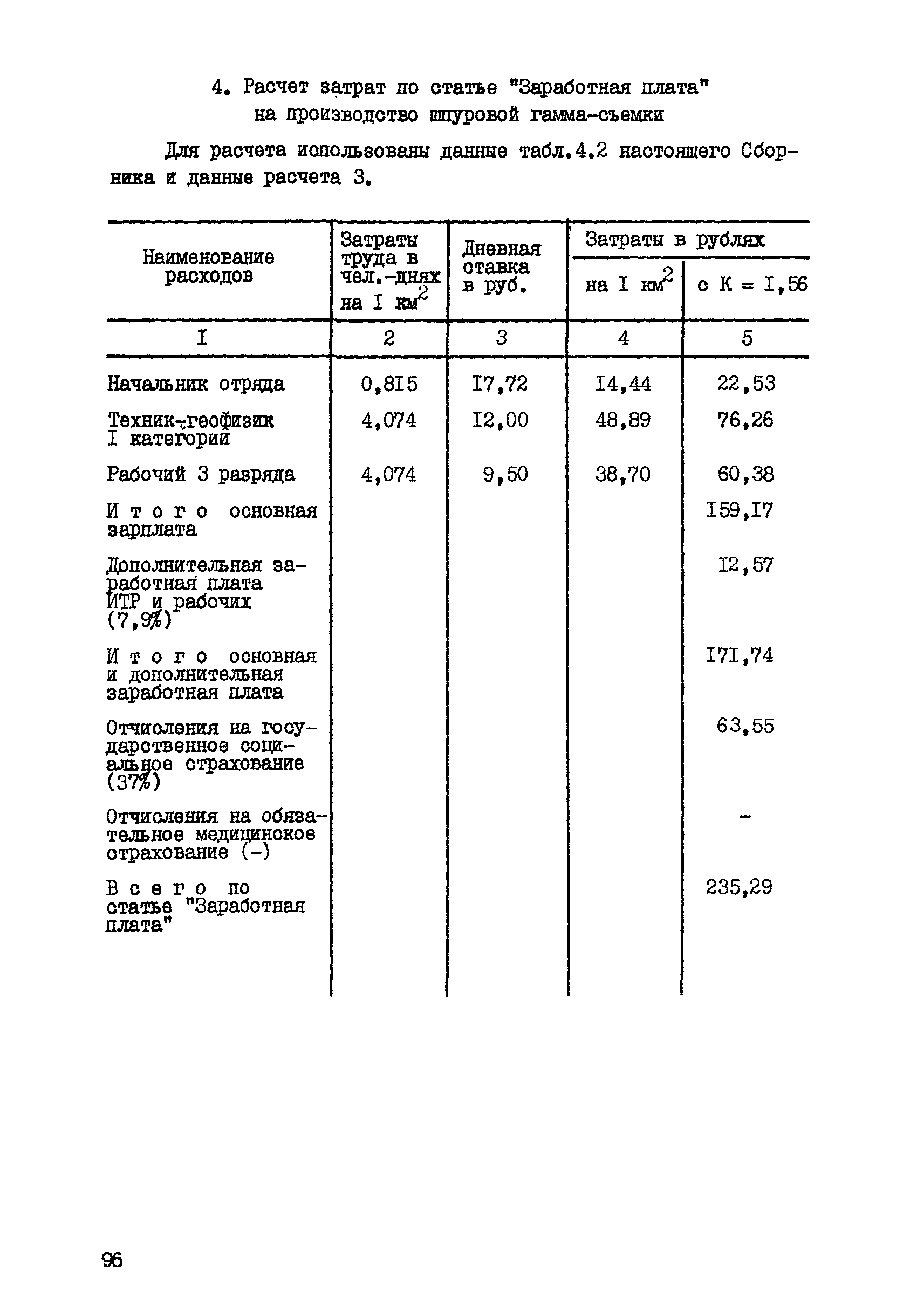 4. Расчет затрат по статье "Заработная плата" на производство шпуровой гамма-съемки

Для расчета использованы данные табл.4.2 настоящего Сборника и данные расчета 3.

| Наименование расходов | Затраты труда в чел.-днях на I км$^2$ | Дневная ставка в руб. | Затраты в рублях на I км$^2$ | Затраты в рублях с К = I,56 |
|---|---|---|---|---|
| I | 2 | 3 | 4 | 5 |
| Начальник отряда | 0,8I5 | I7,72 | I4,44 | 22,53 |
| Техник-геофизик I категории | 4,074 | I2,00 | 48,89 | 76,26 |
| Рабочий 3 разряда | 4,074 | 9,50 | 38,70 | 60,38 |
| Итого основная зарплата | | | | I59,I7 |
| Дополнительная заработная плата ИТР и рабочих (7,9%) | | | | I2,57 |
| Итого основная и дополнительная заработная плата | | | | I7I,74 |
| Отчисления на государственное социальное страхование (37%) | | | | 63,55 |
| Отчисления на обязательное медицинское страхование (-) | | | | - |
| Всего по статье "Заработная плата" | | | | 235,29 |

96